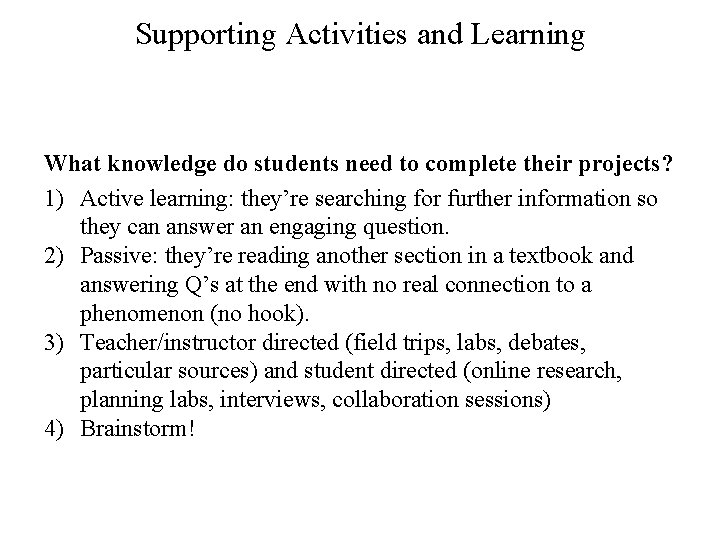 Supporting Activities and Learning

What knowledge do students need to complete their projects?

1) Active learning: they’re searching for further information so they can answer an engaging question.
2) Passive: they’re reading another section in a textbook and answering Q’s at the end with no real connection to a phenomenon (no hook).
3) Teacher/instructor directed (field trips, labs, debates, particular sources) and student directed (online research, planning labs, interviews, collaboration sessions)
4) Brainstorm!